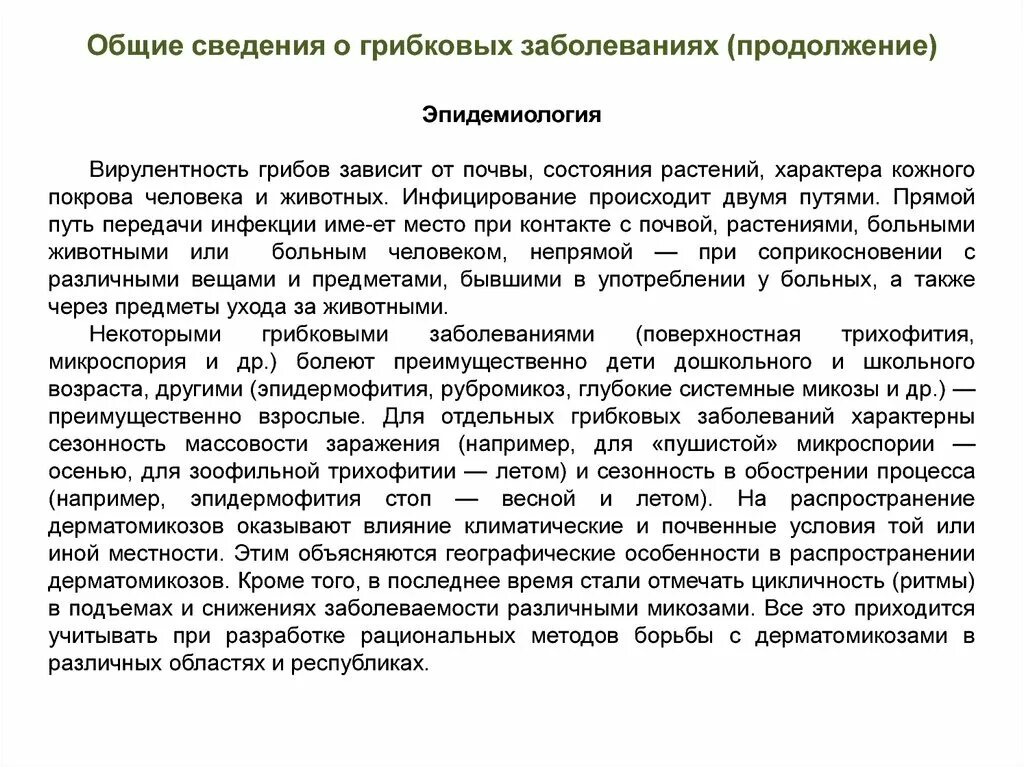 Общие сведения о грибковых заболеваниях (продолжение)

Эпидемиология

Вирулентность грибов зависит от почвы, состояния растений, характера кожного покрова человека и животных. Инфицирование происходит двумя путями. Прямой путь передачи инфекции име-ет место при контакте с почвой, растениями, больными животными или больным человеком, непрямой — при соприкосновении с различными вещами и предметами, бывшими в употреблении у больных, а также через предметы ухода за животными.

Некоторыми грибковыми заболеваниями (поверхностная трихофития, микроспория и др.) болеют преимущественно дети дошкольного и школьного возраста, другими (эпидермофития, рубромикоз, глубокие системные микозы и др.) — преимущественно взрослые. Для отдельных грибковых заболеваний характерны сезонность массовости заражения (например, для «пушистой» микроспории — осенью, для зоофильной трихофитии — летом) и сезонность в обострении процесса (например, эпидермофития стоп — весной и летом). На распространение дерматомикозов оказывают влияние климатические и почвенные условия той или иной местности. Этим объясняются географические особенности в распространении дерматомикозов. Кроме того, в последнее время стали отмечать цикличность (ритмы) в подъемах и снижениях заболеваемости различными микозами. Все это приходится учитывать при разработке рациональных методов борьбы с дерматомикозами в различных областях и республиках.